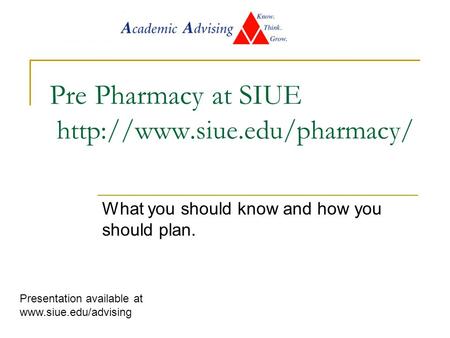 Academic Advising

Know.
Think.
Grow.

Pre Pharmacy at SIUE
http://www.siue.edu/pharmacy/

What you should know and how you should plan.

Presentation available at www.siue.edu/advising